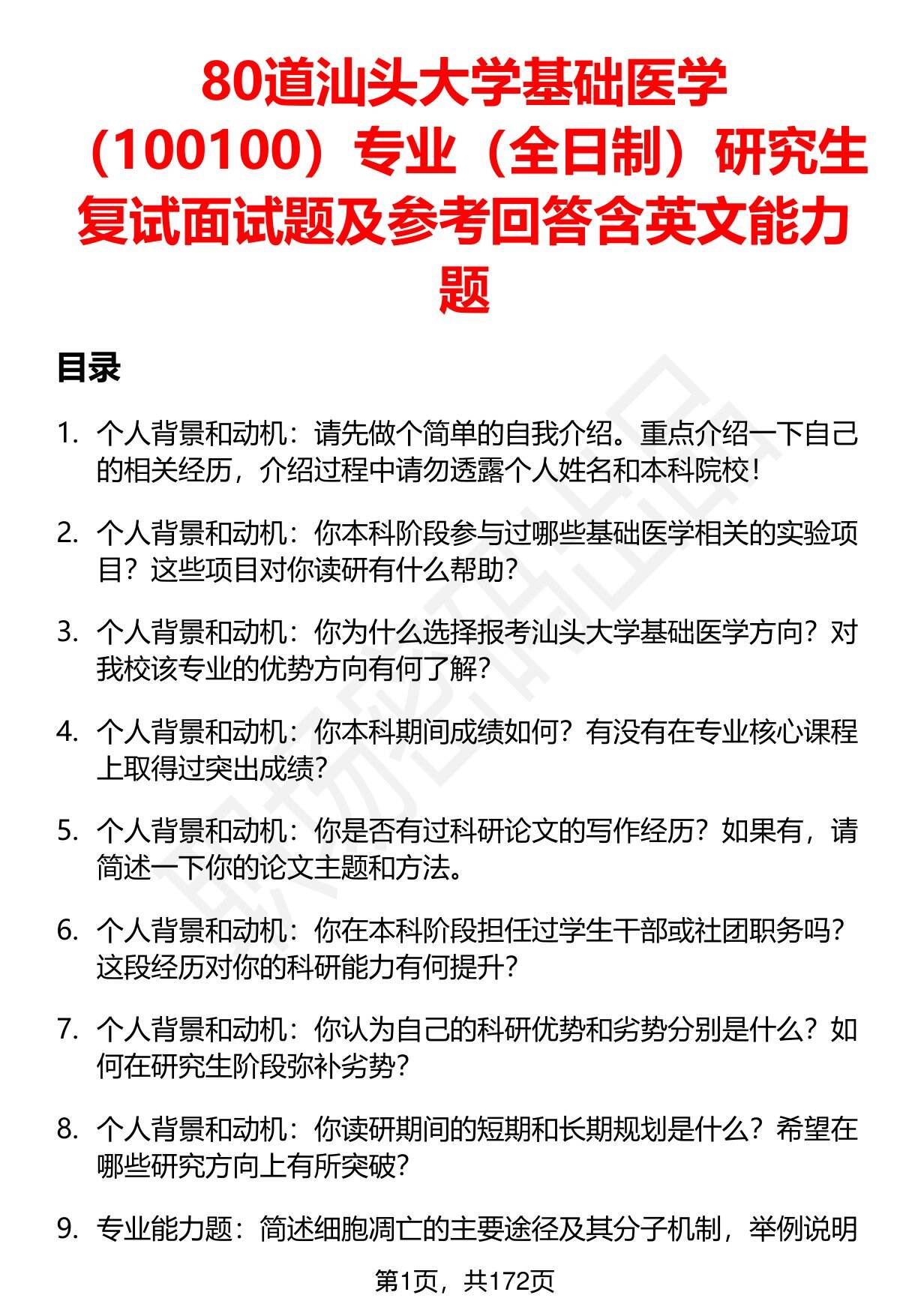 80道汕头大学基础医学（100100）专业（全日制）研究生复试面试题及参考回答含英文能力题

目录

1. 个人背景和动机：请先做个简单的自我介绍。重点介绍一下自己的相关经历，介绍过程中请勿透露个人姓名和本科院校！

2. 个人背景和动机：你本科阶段参与过哪些基础医学相关的实验项目？这些项目对你读研有什么帮助？

3. 个人背景和动机：你为什么选择报考汕头大学基础医学方向？对我校该专业的优势方向有何了解？

4. 个人背景和动机：你本科期间成绩如何？有没有在专业核心课程上取得过突出成绩？

5. 个人背景和动机：你是否有过科研论文的写作经历？如果有，请简述一下你的论文主题和方法。

6. 个人背景和动机：你在本科阶段担任过学生干部或社团职务吗？这段经历对你的科研能力有何提升？

7. 个人背景和动机：你认为自己的科研优势和劣势分别是什么？如何在研究生阶段弥补劣势？

8. 个人背景和动机：你读研期间的短期和长期规划是什么？希望在哪些研究方向上有所突破？

9. 专业能力题：简述细胞凋亡的主要途径及其分子机制，举例说明

第1页，共172页